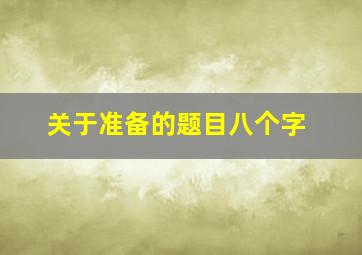 关于准备的题目八个字